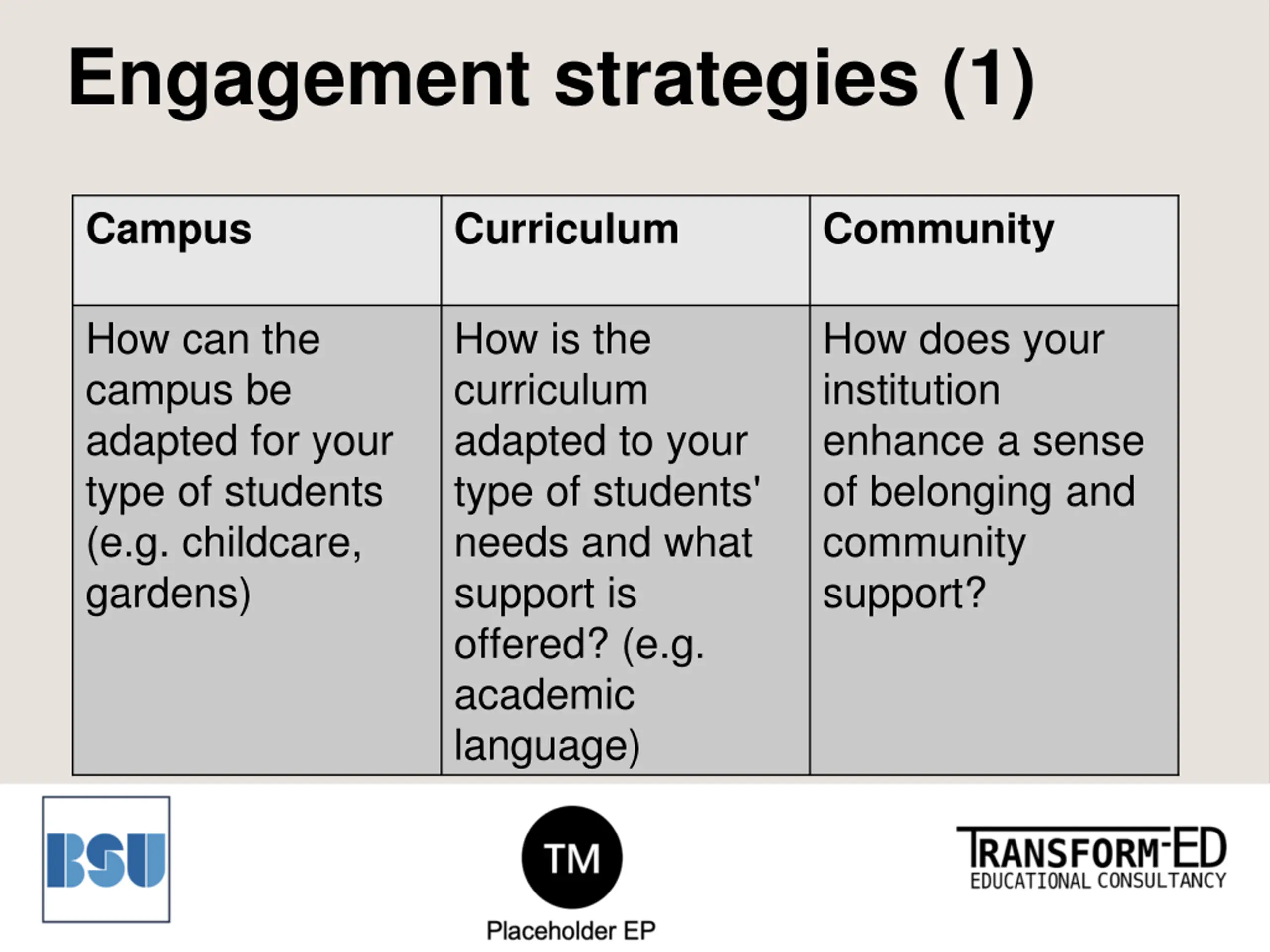 Engagement strategies (1)

| Campus | Curriculum | Community |
|---|---|---|
| How can the campus be adapted for your type of students (e.g. childcare, gardens) | How is the curriculum adapted to your type of students' needs and what support is offered? (e.g. academic language) | How does your institution enhance a sense of belonging and community support? |

BSU

TM
Placeholder EP

TRANSFORM-ED
EDUCATIONAL CONSULTANCY